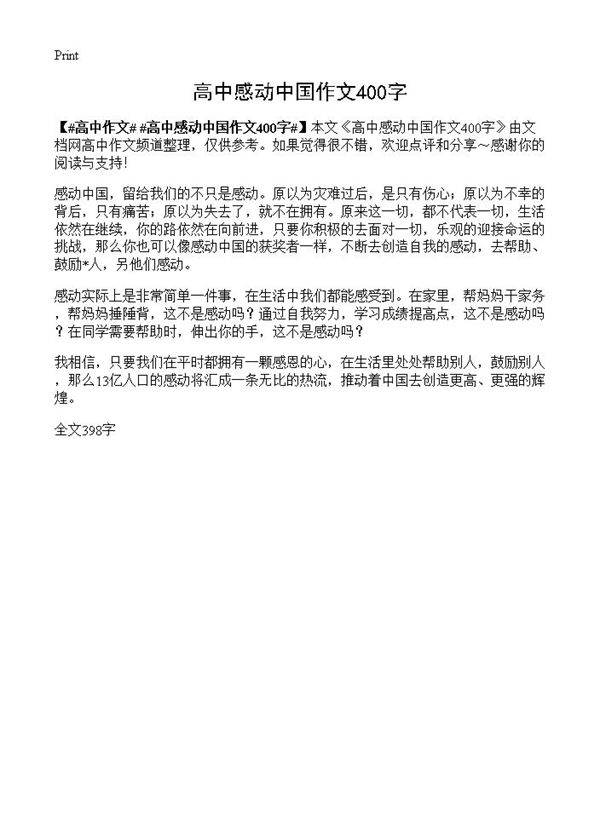 Print

高中感动中国作文400字

【#高中作文# #高中感动中国作文400字#】本文《高中感动中国作文400字》由文档网高中作文频道整理，仅供参考。如果觉得很不错，欢迎点评和分享～感谢你的阅读与支持！

感动中国，留给我们的不只是感动。原以为灾难过后，是只有伤心；原以为不幸的背后，只有痛苦；原以为失去了，就不在拥有。原来这一切，都不代表一切，生活依然在继续，你的路依然在向前进，只要你积极的去面对一切，乐观的迎接命运的挑战，那么你也可以像感动中国的获奖者一样，不断去创造自我的感动，去帮助、鼓励*人，另他们感动。

感动实际上是非常简单一件事，在生活中我们都能感受到。在家里，帮妈妈干家务，帮妈妈捶捶背，这不是感动吗？通过自我努力，学习成绩提高点，这不是感动吗？在同学需要帮助时，伸出你的手，这不是感动吗？

我相信，只要我们在平时都拥有一颗感恩的心，在生活里处处帮助别人，鼓励别人，那么13亿人口的感动将汇成一条无比的热流，推动着中国去创造更高、更强的辉煌。

全文398字